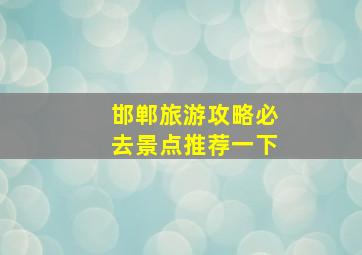 邯郸旅游攻略必去景点推荐一下